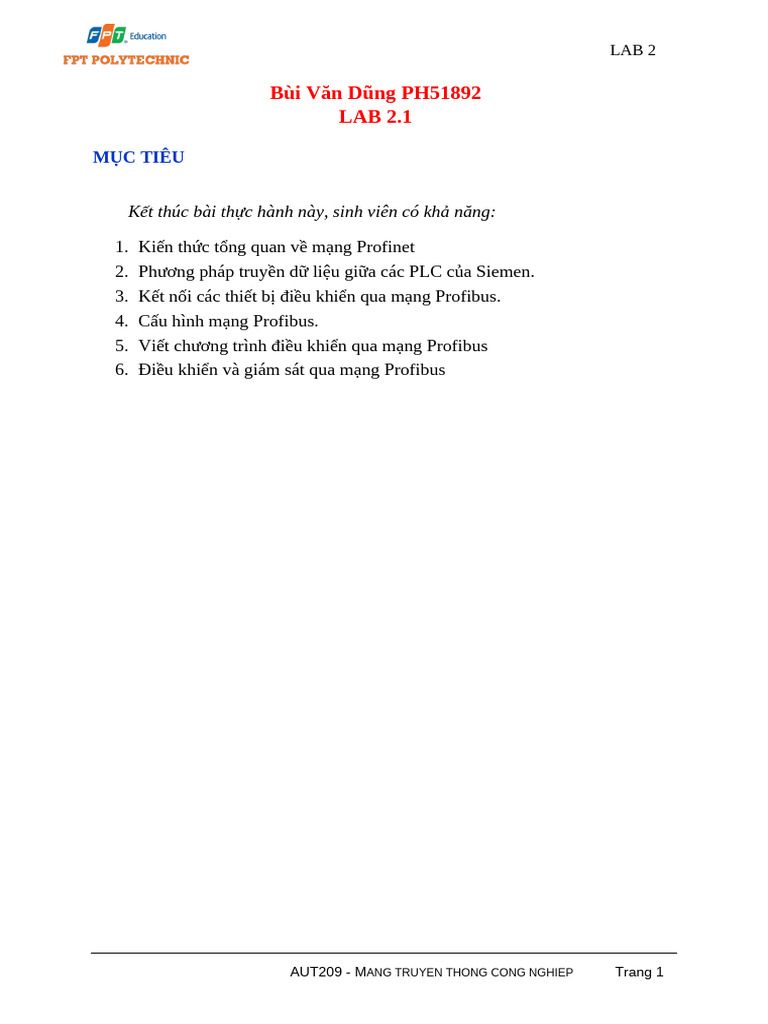 FPT Education
FPT POLYTECHNIC

LAB 2

Bùi Văn Dũng PH51892
LAB 2.1

MỤC TIÊU

Kết thúc bài thực hành này, sinh viên có khả năng:

1. Kiến thức tổng quan về mạng Profinet
2. Phương pháp truyền dữ liệu giữa các PLC của Siemen.
3. Kết nối các thiết bị điều khiển qua mạng Profibus.
4. Cấu hình mạng Profibus.
5. Viết chương trình điều khiển qua mạng Profibus
6. Điều khiển và giám sát qua mạng Profibus

AUT209 - MANG TRUYEN THONG CONG NGHIEP Trang 1